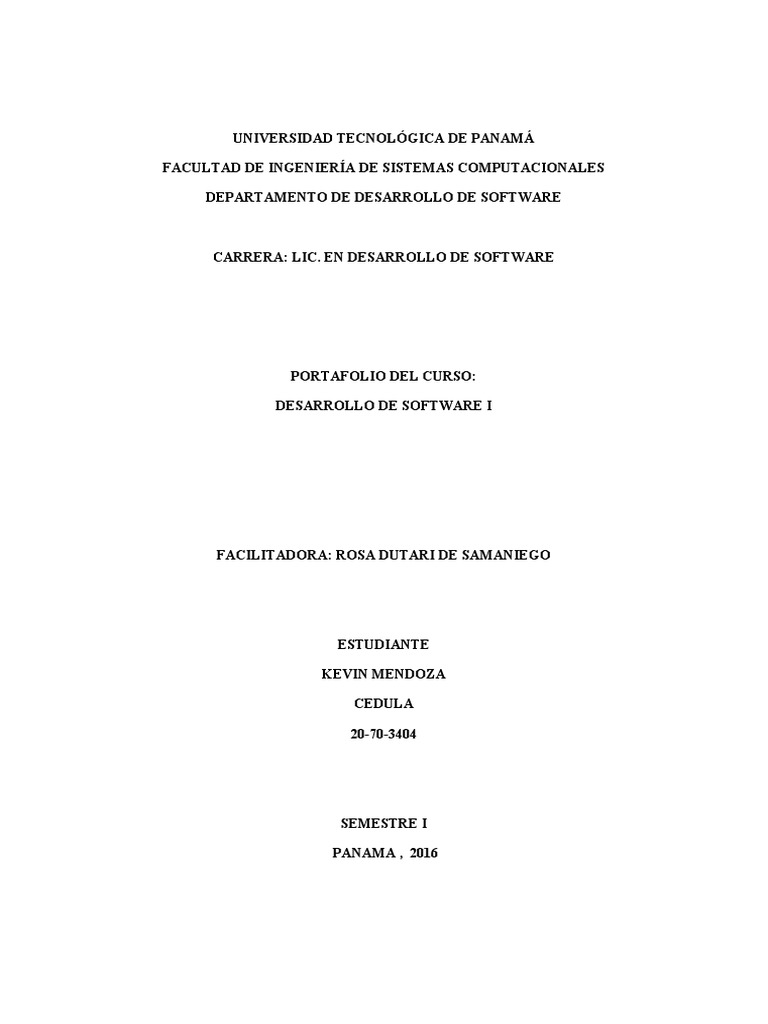 UNIVERSIDAD TECNOLÓGICA DE PANAMÁ
FACULTAD DE INGENIERÍA DE SISTEMAS COMPUTACIONALES
DEPARTAMENTO DE DESARROLLO DE SOFTWARE

CARRERA: LIC. EN DESARROLLO DE SOFTWARE

PORTAFOLIO DEL CURSO:
DESARROLLO DE SOFTWARE I

FACILITADORA: ROSA DUTARI DE SAMANIEGO

ESTUDIANTE
KEVIN MENDOZA
CEDULA
20-70-3404

SEMESTRE I
PANAMA , 2016